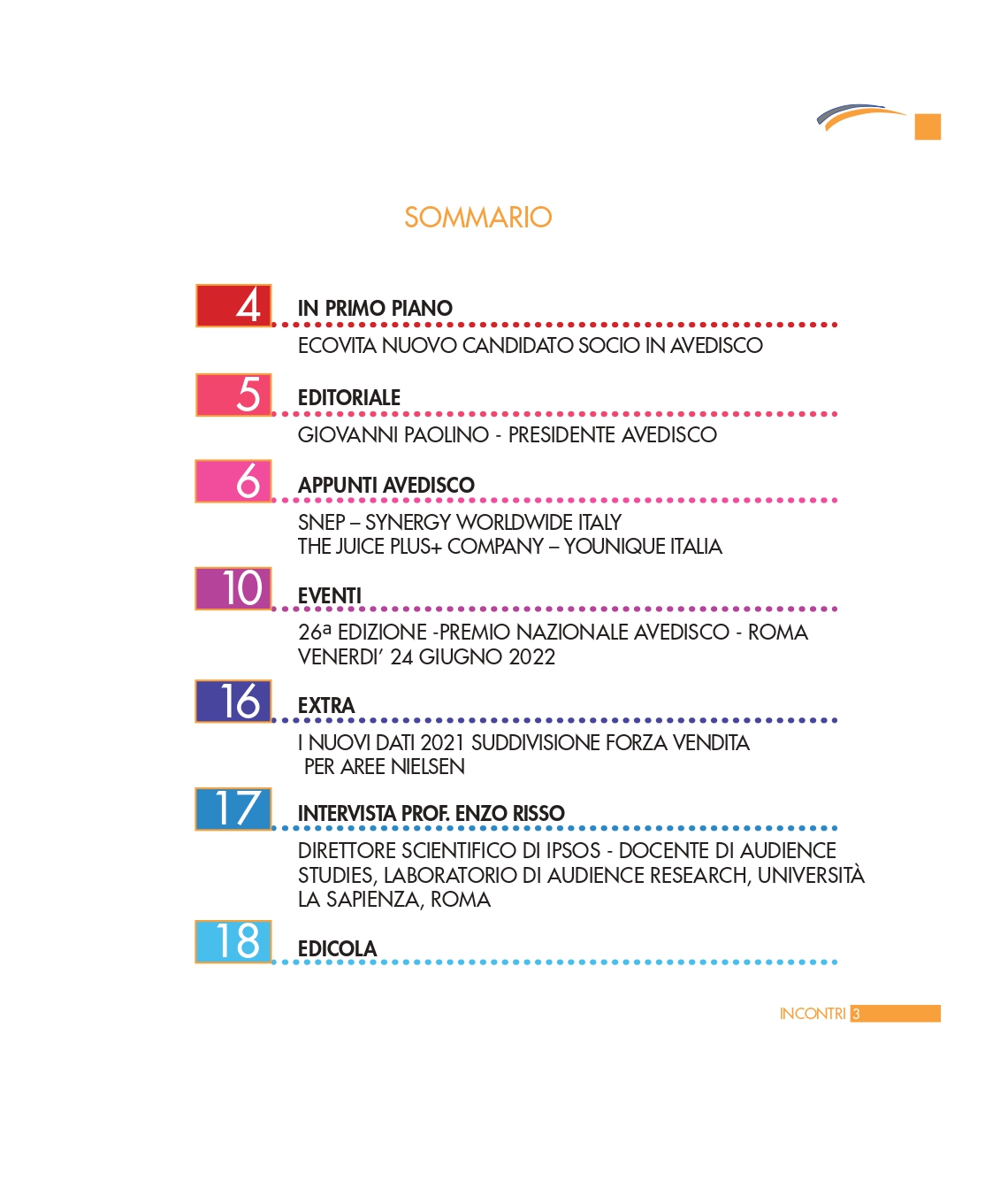 SOMMARIO

4 IN PRIMO PIANO
ECOVITA NUOVO CANDIDATO SOCIO IN AVEDISCO

5 EDITORIALE
GIOVANNI PAOLINO - PRESIDENTE AVEDISCO

6 APPUNTI AVEDISCO
SNEP – SYNERGY WORLDWIDE ITALY
THE JUICE PLUS+ COMPANY – YOUNIQUE ITALIA

10 EVENTI
26ª EDIZIONE -PREMIO NAZIONALE AVEDISCO - ROMA
VENERDI' 24 GIUGNO 2022

16 EXTRA
I NUOVI DATI 2021 SUDDIVISIONE FORZA VENDITA PER AREE NIELSEN

17 INTERVISTA PROF. ENZO RISSO
DIRETTORE SCIENTIFICO DI IPSOS - DOCENTE DI AUDIENCE STUDIES, LABORATORIO DI AUDIENCE RESEARCH, UNIVERSITÀ LA SAPIENZA, ROMA

18 EDICOLA

INCONTRI 3